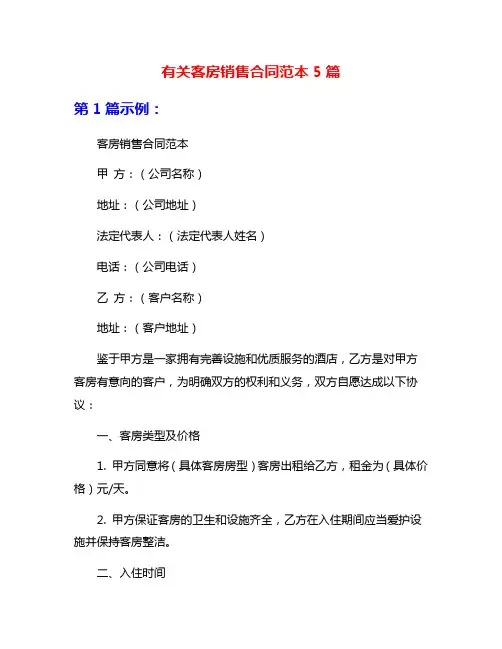 有关客房销售合同范本 5 篇

第 1 篇示例：

客房销售合同范本

甲 方：（公司名称）

地址：（公司地址）

法定代表人：（法定代表人姓名）

电话：（公司电话）

乙 方：（客户名称）

地址：（客户地址）

鉴于甲方是一家拥有完善设施和优质服务的酒店，乙方是对甲方客房有意向的客户，为明确双方的权利和义务，双方自愿达成以下协议：

一、客房类型及价格

1. 甲方同意将（具体客房房型）客房出租给乙方，租金为（具体价格）元/天。

2. 甲方保证客房的卫生和设施齐全，乙方在入住期间应当爱护设施并保持客房整洁。

二、入住时间